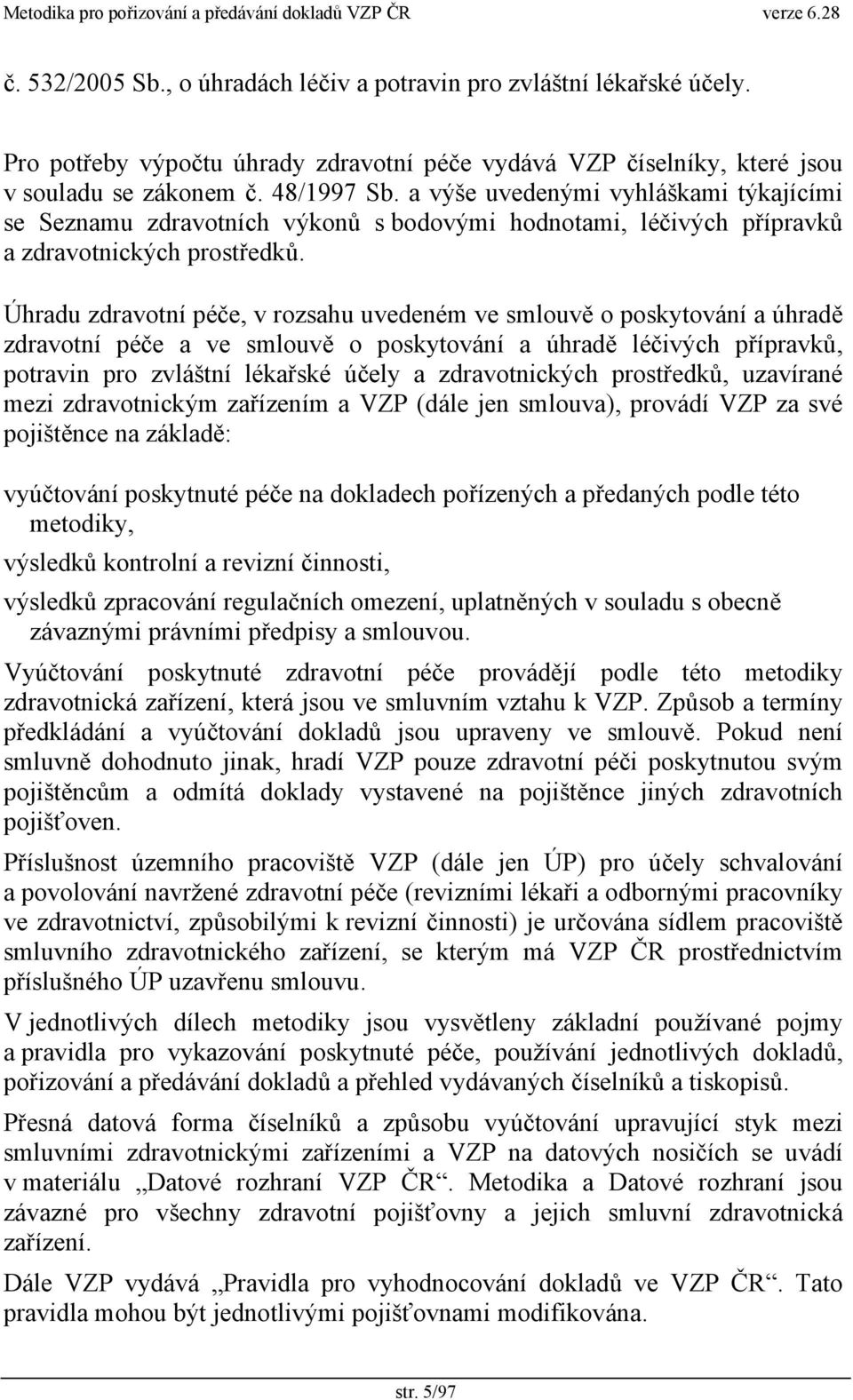 Metodika pro pořizování a předávání dokladů VZP ČR verze 6.28

č. 532/2005 Sb., o úhradách léčiv a potravin pro zvláštní lékařské účely.

Pro potřeby výpočtu úhrady zdravotní péče vydává VZP číselníky, které jsou v souladu se zákonem č. 48/1997 Sb. a výše uvedenými vyhláškami týkajícími se Seznamu zdravotních výkonů s bodovými hodnotami, léčivých přípravků a zdravotnických prostředků.

Úhradu zdravotní péče, v rozsahu uvedeném ve smlouvě o poskytování a úhradě zdravotní péče a ve smlouvě o poskytování a úhradě léčivých přípravků, potravin pro zvláštní lékařské účely a zdravotnických prostředků, uzavírané mezi zdravotnickým zařízením a VZP (dále jen smlouva), provádí VZP za své pojištěnce na základě:

vyúčtování poskytnuté péče na dokladech pořízených a předaných podle této metodiky,

výsledků kontrolní a revizní činnosti,

výsledků zpracování regulačních omezení, uplatněných v souladu s obecně závaznými právními předpisy a smlouvou.

Vyúčtování poskytnuté zdravotní péče provádějí podle této metodiky zdravotnická zařízení, která jsou ve smluvním vztahu k VZP. Způsob a termíny předkládání a vyúčtování dokladů jsou upraveny ve smlouvě. Pokud není smluvně dohodnuto jinak, hradí VZP pouze zdravotní péči poskytnutou svým pojištěncům a odmítá doklady vystavené na pojištěnce jiných zdravotních pojišťoven.

Příslušnost územního pracoviště VZP (dále jen ÚP) pro účely schvalování a povolování navržené zdravotní péče (revizními lékaři a odbornými pracovníky ve zdravotnictví, způsobilými k revizní činnosti) je určována sídlem pracoviště smluvního zdravotnického zařízení, se kterým má VZP ČR prostřednictvím příslušného ÚP uzavřenu smlouvu.

V jednotlivých dílech metodiky jsou vysvětleny základní používané pojmy a pravidla pro vykazování poskytnuté péče, používání jednotlivých dokladů, pořizování a předávání dokladů a přehled vydávaných číselníků a tiskopisů.

Přesná datová forma číselníků a způsobu vyúčtování upravující styk mezi smluvními zdravotnickými zařízeními a VZP na datových nosičích se uvádí v materiálu „Datové rozhraní VZP ČR“. Metodika a Datové rozhraní jsou závazné pro všechny zdravotní pojišťovny a jejich smluvní zdravotnická zařízení.

Dále VZP vydává „Pravidla pro vyhodnocování dokladů ve VZP ČR“. Tato pravidla mohou být jednotlivými pojišťovnami modifikována.

str. 5/97